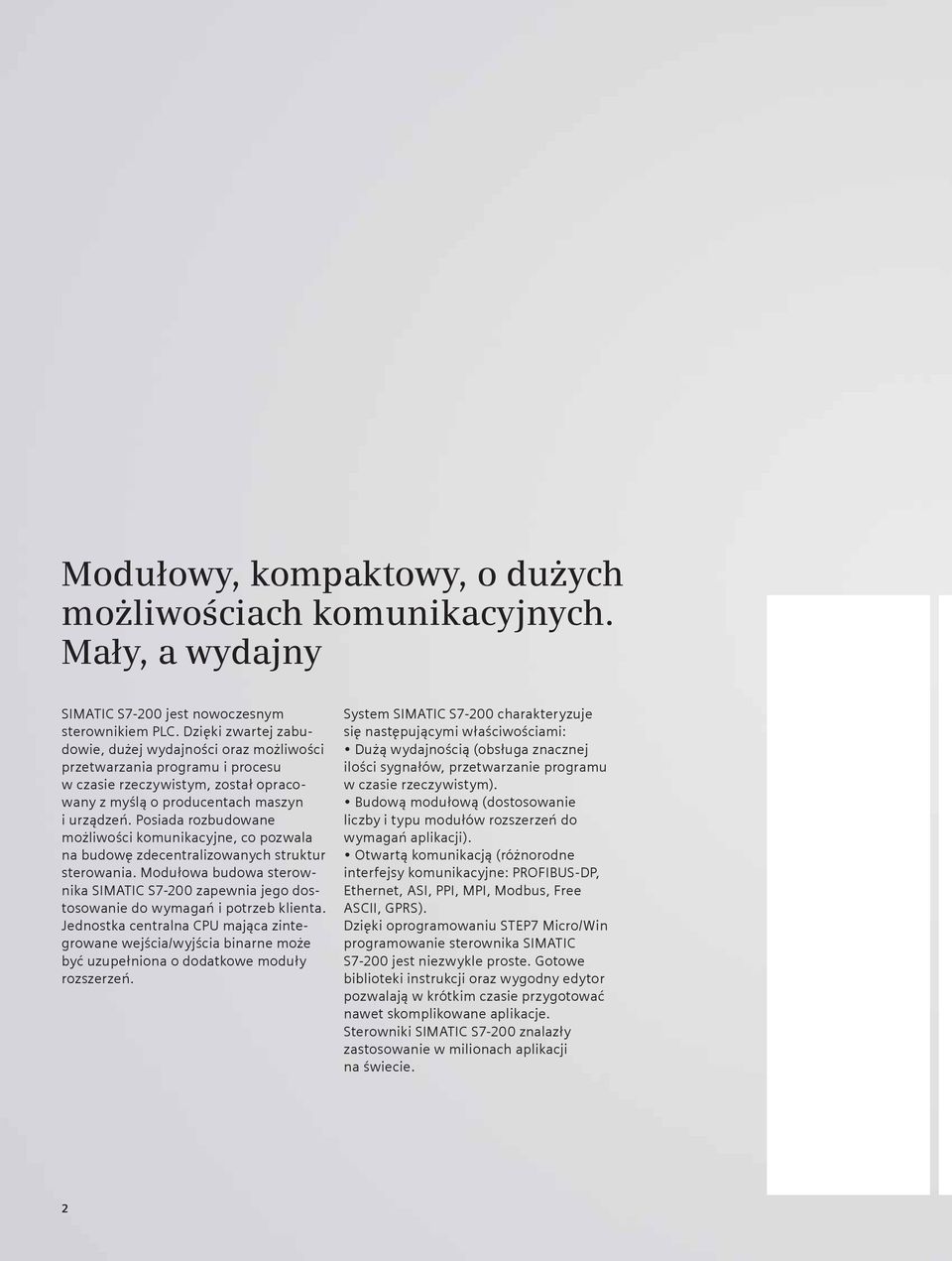 Modułowy, kompaktowy, o dużych możliwościach komunikacyjnych. Mały, a wydajny

SIMATIC S7-200 jest nowoczesnym sterownikiem PLC. Dzięki zwartej zabudowie, dużej wydajności oraz możliwości przetwarzania programu i procesu w czasie rzeczywistym, został opracowany z myślą o producentach maszyn i urządzeń. Posiada rozbudowane możliwości komunikacyjne, co pozwala na budowę zdecentralizowanych struktur sterowania. Modułowa budowa sterownika SIMATIC S7-200 zapewnia jego dostosowanie do wymagań i potrzeb klienta. Jednostka centralna CPU mająca zintegrowane wejścia/wyjścia binarne może być uzupełniona o dodatkowe moduły rozszerzeń.

System SIMATIC S7-200 charakteryzuje się następującymi właściwościami:
• Dużą wydajnością (obsługa znacznej ilości sygnałów, przetwarzanie programu w czasie rzeczywistym).
• Budową modułową (dostosowanie liczby i typu modułów rozszerzeń do wymagań aplikacji).
• Otwartą komunikacją (różnorodne interfejsy komunikacyjne: PROFIBUS-DP, Ethernet, ASI, PPI, MPI, Modbus, Free ASCII, GPRS).
Dzięki oprogramowaniu STEP7 Micro/Win programowanie sterownika SIMATIC S7-200 jest niezwykle proste. Gotowe biblioteki instrukcji oraz wygodny edytor pozwalają w krótkim czasie przygotować nawet skomplikowane aplikacje. Sterowniki SIMATIC S7-200 znalazły zastosowanie w milionach aplikacji na świecie.

2